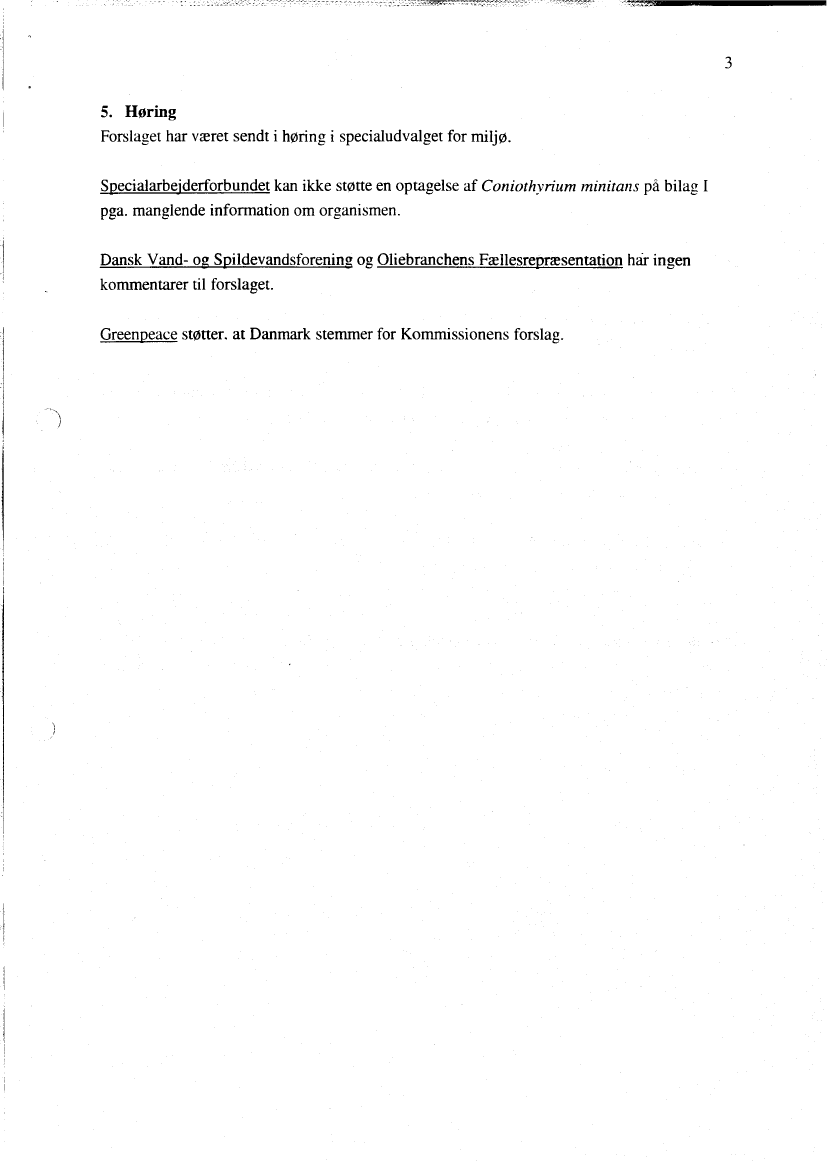 3

5. Høring
Forslaget har været sendt i høring i specialudvalget for miljø.

Specialarbejderforbundet kan ikke støtte en optagelse af Coniothyrium minitans på bilag I pga. manglende information om organismen.

Dansk Vand- og Spildevandsforening og Oliebranchens Fællesrepræsentation har ingen kommentarer til forslaget.

Greenpeace støtter. at Danmark stemmer for Kommissionens forslag.